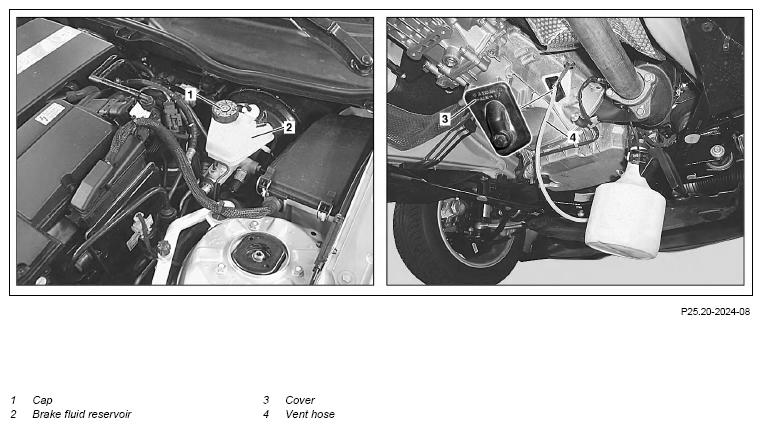 1
2
3
4

P25.20-2024-08

1 Cap
2 Brake fluid reservoir

3 Cover
4 Vent hose